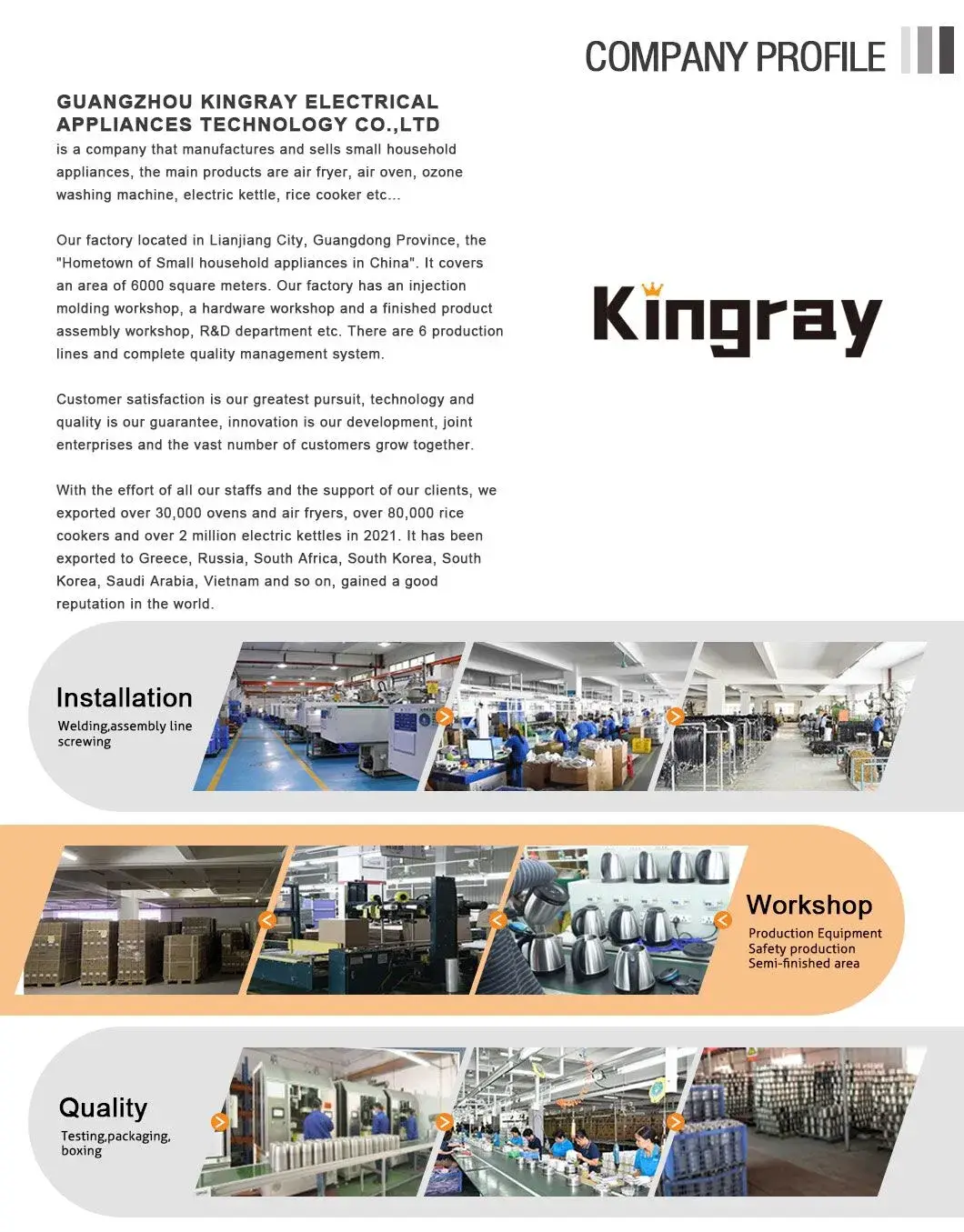 COMPANY PROFILE

GUANGZHOU KINGRAY ELECTRICAL APPLIANCES TECHNOLOGY CO.,LTD
is a company that manufactures and sells small household appliances, the main products are air fryer, air oven, ozone washing machine, electric kettle, rice cooker etc...

Our factory located in Lianjiang City, Guangdong Province, the "Hometown of Small household appliances in China". It covers an area of 6000 square meters. Our factory has an injection molding workshop, a hardware workshop and a finished product assembly workshop, R&D department etc. There are 6 production lines and complete quality management system.

Customer satisfaction is our greatest pursuit, technology and quality is our guarantee, innovation is our development, joint enterprises and the vast number of customers grow together.

With the effort of all our staffs and the support of our clients, we exported over 30,000 ovens and air fryers, over 80,000 rice cookers and over 2 million electric kettles in 2021. It has been exported to Greece, Russia, South Africa, South Korea, South Korea, Saudi Arabia, Vietnam and so on, gained a good reputation in the world.

Kingray

Installation
Welding,assembly line screwing

Workshop
Production Equipment
Safety production
Semi-finished area

Quality
Testing,packaging, boxing